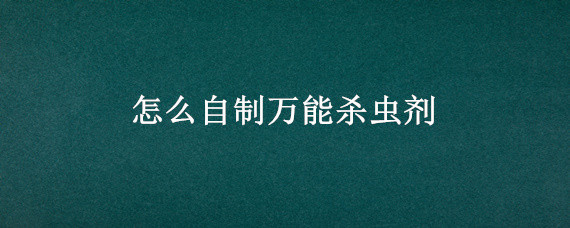 怎么自制万能杀虫剂